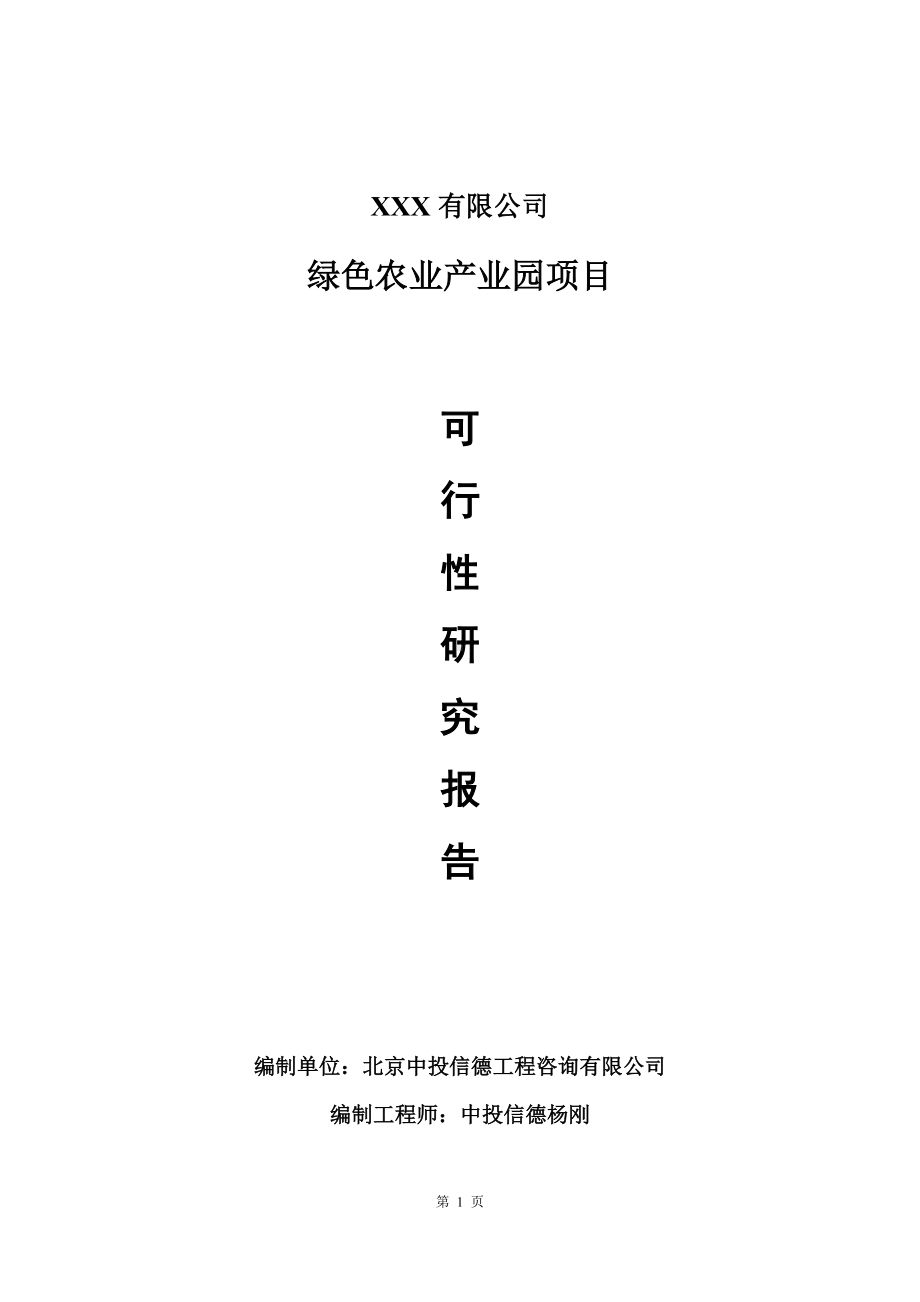 XXX 有限公司

绿色农业产业园项目

可
行
性
研
究
报
告

编制单位：北京中投信德工程咨询有限公司

编制工程师：中投信德杨刚

第 1 页